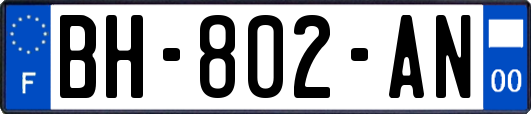 F
BH-802-AN
00